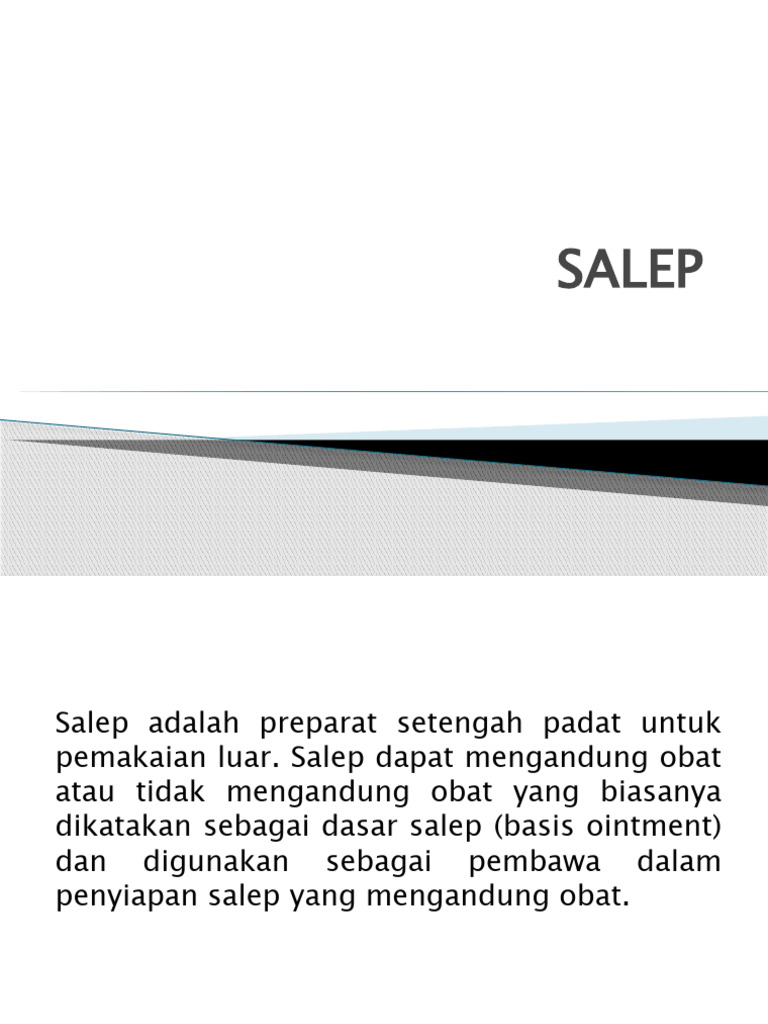 SALEP

Salep adalah preparat setengah padat untuk pemakaian luar. Salep dapat mengandung obat atau tidak mengandung obat yang biasanya dikatakan sebagai dasar salep (basis ointment) dan digunakan sebagai pembawa dalam penyiapan salep yang mengandung obat.